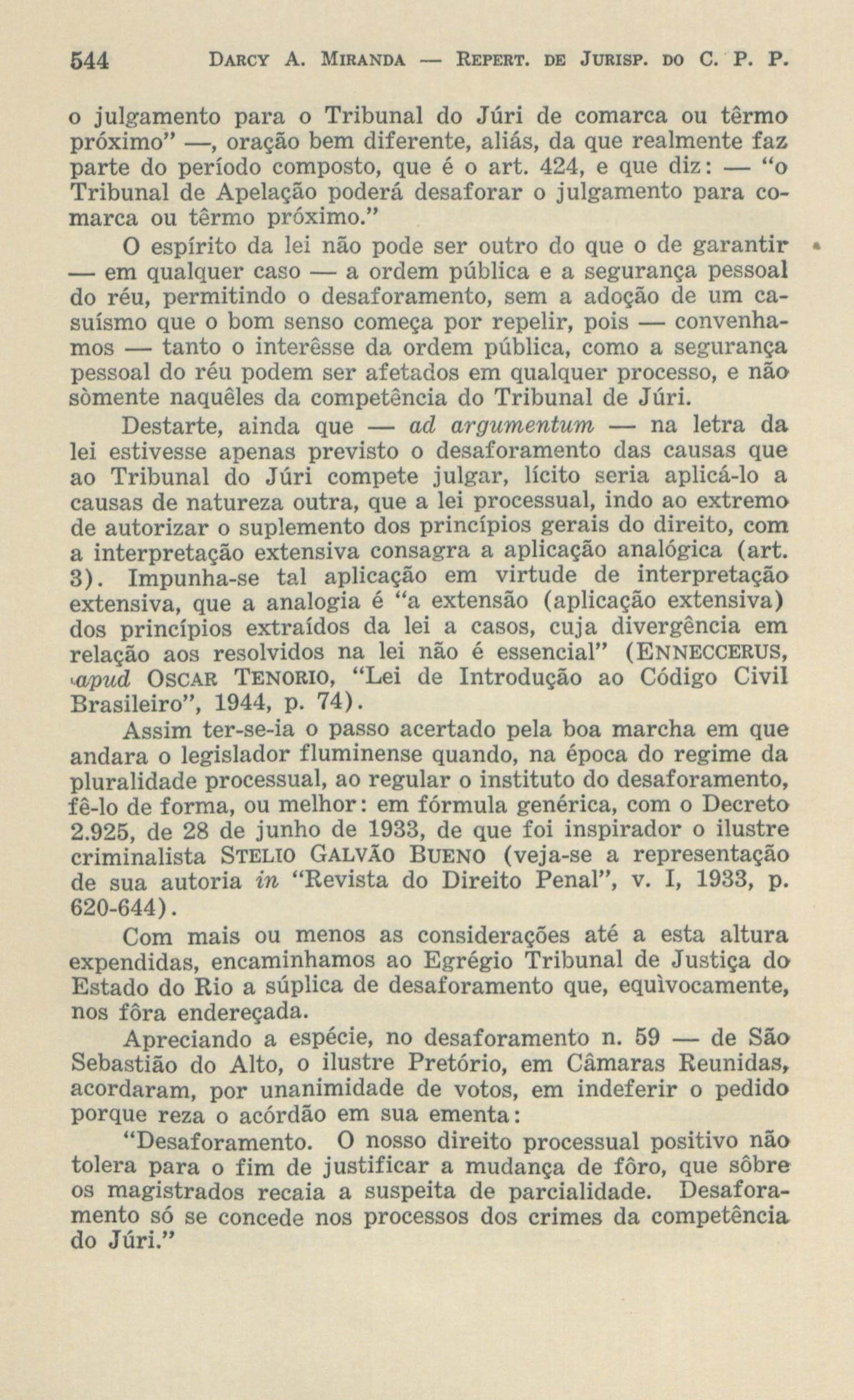 544 DARCY A. MIRANDA — REPERT. DE JURISP. DO C. P. P.

o julgamento para o Tribunal do Júri de comarca ou têrmo próximo" —, oração bem diferente, aliás, da que realmente faz parte do período composto, que é o art. 424, e que diz: — "o Tribunal de Apelação poderá desaforar o julgamento para comarca ou têrmo próximo."

O espírito da lei não pode ser outro do que o de garantir — em qualquer caso — a ordem pública e a segurança pessoal do réu, permitindo o desaforamento, sem a adoção de um casuísmo que o bom senso começa por repelir, pois — convenhamos — tanto o interêsse da ordem pública, como a segurança pessoal do réu podem ser afetados em qualquer processo, e não sòmente naquêles da competência do Tribunal de Júri.

Destarte, ainda que — ad argumentum — na letra da lei estivesse apenas previsto o desaforamento das causas que ao Tribunal do Júri compete julgar, lícito seria aplicá-lo a causas de natureza outra, que a lei processual, indo ao extremo de autorizar o suplemento dos princípios gerais do direito, com a interpretação extensiva consagra a aplicação analógica (art. 3). Impunha-se tal aplicação em virtude de interpretação extensiva, que a analogia é "a extensão (aplicação extensiva) dos princípios extraídos da lei a casos, cuja divergência em relação aos resolvidos na lei não é essencial" (ENNECCERUS, apud OSCAR TENORIO, "Lei de Introdução ao Código Civil Brasileiro", 1944, p. 74).

Assim ter-se-ia o passo acertado pela boa marcha em que andara o legislador fluminense quando, na época do regime da pluralidade processual, ao regular o instituto do desaforamento, fê-lo de forma, ou melhor: em fórmula genérica, com o Decreto 2.925, de 28 de junho de 1933, de que foi inspirador o ilustre criminalista STELIO GALVÃO BUENO (veja-se a representação de sua autoria in "Revista do Direito Penal", v. I, 1933, p. 620-644).

Com mais ou menos as considerações até a esta altura expendidas, encaminhamos ao Egrégio Tribunal de Justiça do Estado do Rio a súplica de desaforamento que, equìvocamente, nos fôra endereçada.

Apreciando a espécie, no desaforamento n. 59 — de São Sebastião do Alto, o ilustre Pretório, em Câmaras Reunidas, acordaram, por unanimidade de votos, em indeferir o pedido porque reza o acórdão em sua ementa:

"Desaforamento. O nosso direito processual positivo não tolera para o fim de justificar a mudança de fôro, que sôbre os magistrados recaia a suspeita de parcialidade. Desaforamento só se concede nos processos dos crimes da competência do Júri."